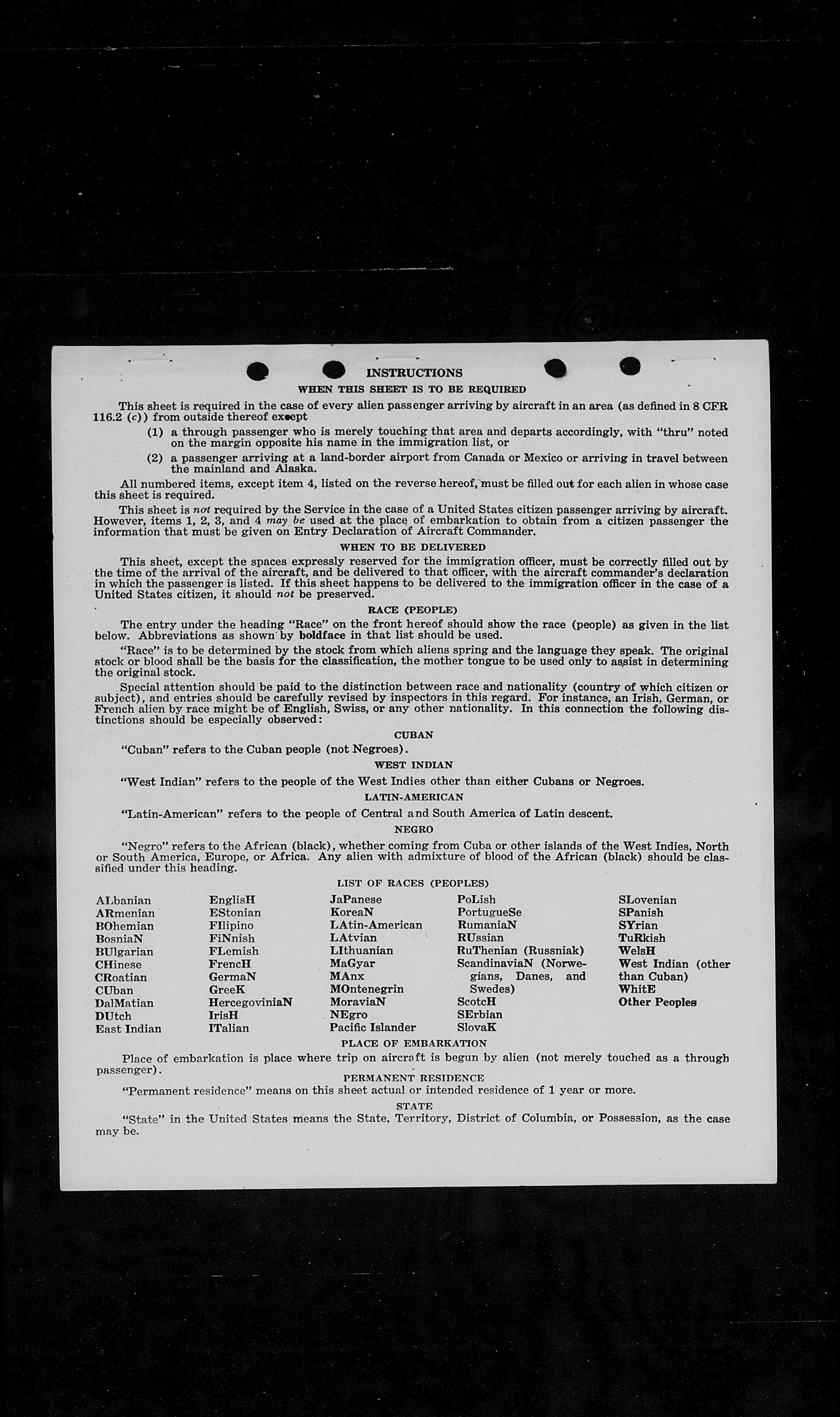 INSTRUCTIONS

WHEN THIS SHEET IS TO BE REQUIRED

This sheet is required in the case of every alien passenger arriving by aircraft in an area (as defined in 8 CFR 116.2 (c)) from outside thereof except

(1) a through passenger who is merely touching that area and departs accordingly, with "thru" noted on the margin opposite his name in the immigration list, or

(2) a passenger arriving at a land-border airport from Canada or Mexico or arriving in travel between the mainland and Alaska.

All numbered items, except item 4, listed on the reverse hereof, must be filled out for each alien in whose case this sheet is required.

This sheet is not required by the Service in the case of a United States citizen passenger arriving by aircraft. However, items 1, 2, 3, and 4 may be used at the place of embarkation to obtain from a citizen passenger the information that must be given on Entry Declaration of Aircraft Commander.

WHEN TO BE DELIVERED

This sheet, except the spaces expressly reserved for the immigration officer, must be correctly filled out by the time of the arrival of the aircraft, and be delivered to that officer, with the aircraft commander's declaration in which the passenger is listed. If this sheet happens to be delivered to the immigration officer in the case of a United States citizen, it should not be preserved.

RACE (PEOPLE)

The entry under the heading "Race" on the front hereof should show the race (people) as given in the list below. Abbreviations as shown by boldface in that list should be used.

"Race" is to be determined by the stock from which aliens spring and the language they speak. The original stock or blood shall be the basis for the classification, the mother tongue to be used only to assist in determining the original stock.

Special attention should be paid to the distinction between race and nationality (country of which citizen or subject), and entries should be carefully revised by inspectors in this regard. For instance, an Irish, German, or French alien by race might be of English, Swiss, or any other nationality. In this connection the following distinctions should be especially observed:

CUBAN

"Cuban" refers to the Cuban people (not Negroes).

WEST INDIAN

"West Indian" refers to the people of the West Indies other than either Cubans or Negroes.

LATIN-AMERICAN

"Latin-American" refers to the people of Central and South America of Latin descent.

NEGRO

"Negro" refers to the African (black), whether coming from Cuba or other islands of the West Indies, North or South America, Europe, or Africa. Any alien with admixture of blood of the African (black) should be classified under this heading.

LIST OF RACES (PEOPLES)

ALbanian
ARmenian
BOhemian
BosniaN
BUlgarian
CHinese
CRoatian
CUban
DalMatian
DUtch
East Indian

EnglisH
EStonian
FIlipino
FiNnish
FLemish
FrencH
GermaN
GreeK
HercegoviniaN
IrisH
ITalian

JaPanese
KoreaN
LAtin-American
LAtvian
LIthuanian
MaGyar
MAnx
MOntenegrin
MoraviaN
NEgro
Pacific Islander

PoLish
PortugueSe
RumaniaN
RUssian
RuThenian (Russniak)
ScandinaviaN (Norwegians, Danes, and Swedes)
ScotcH
SErbian
SlovaK

SLovenian
SPanish
SYrian
TuRkish
WelsH
West Indian (other than Cuban)
WhitE
Other Peoples

PLACE OF EMBARKATION

Place of embarkation is place where trip on aircraft is begun by alien (not merely touched as a through passenger).

PERMANENT RESIDENCE

"Permanent residence" means on this sheet actual or intended residence of 1 year or more.

STATE

"State" in the United States means the State, Territory, District of Columbia, or Possession, as the case may be.